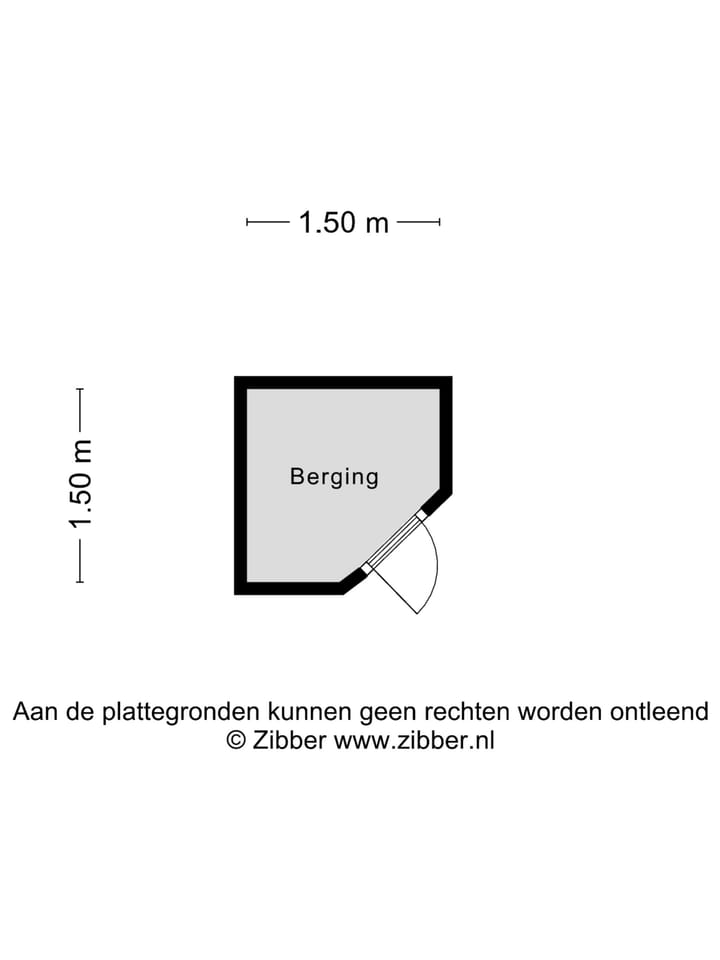 1.50 m

1.50 m

Berging

Aan de plattegronden kunnen geen rechten worden ontleend
© Zibber www.zibber.nl